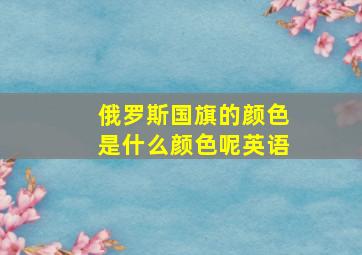 俄罗斯国旗的颜色是什么颜色呢英语